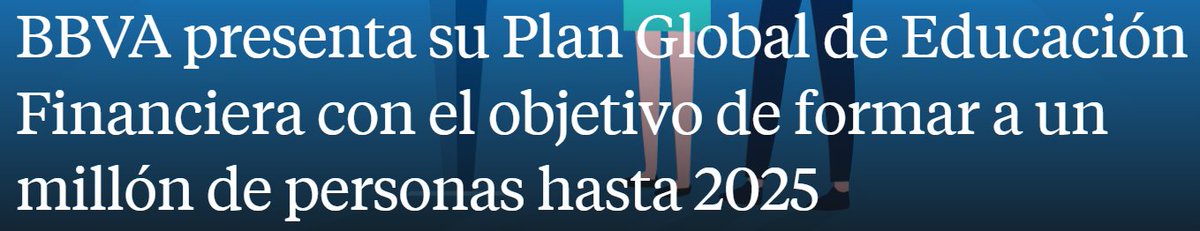 BBVA presenta su Plan Global de Educación Financiera con el objetivo de formar a un millón de personas hasta 2025